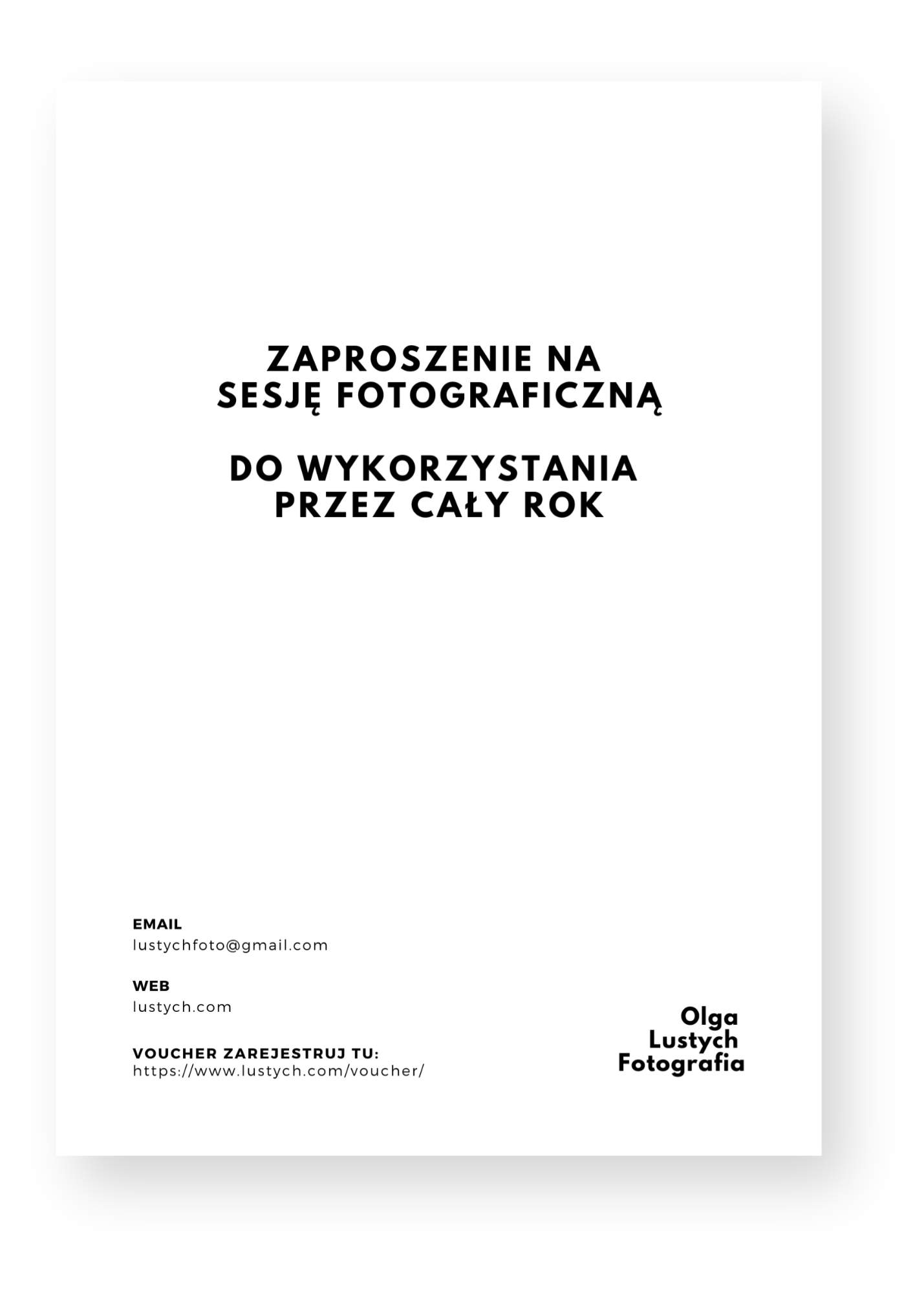 ZAPROSZENIE NA SESJĘ FOTOGRAFICZNĄ

DO WYKORZYSTANIA PRZEZ CAŁY ROK

EMAIL
lustychfoto@gmail.com

WEB
lustych.com

VOUCHER ZAREJESTRUJ TU:
https://www.lustych.com/voucher/

Olga
Lustych
Fotografia